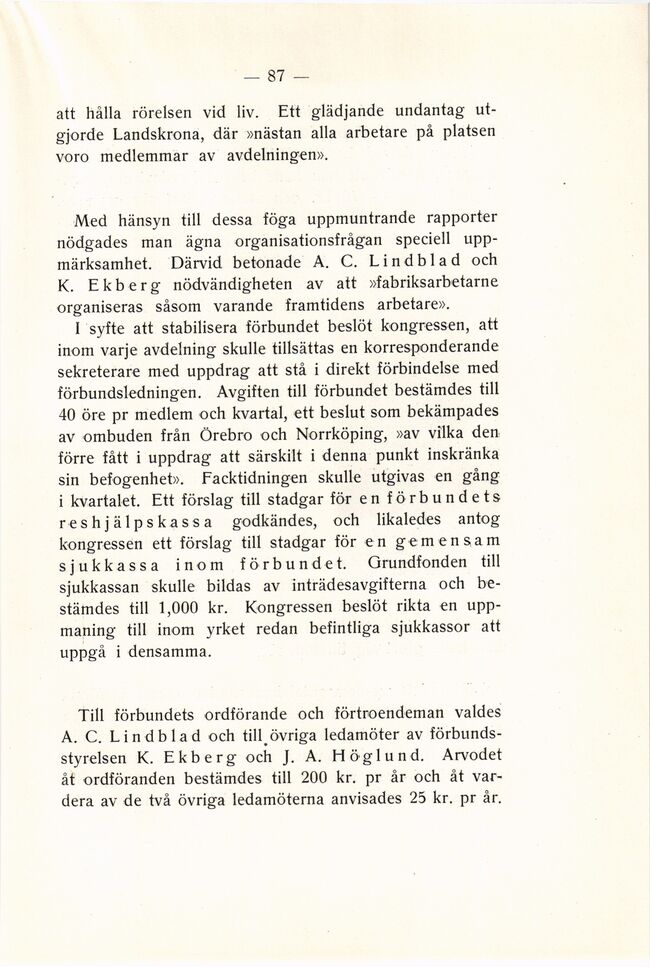 — 87 —

att hålla rörelsen vid liv. Ett glädjande undantag utgjorde Landskrona, där »nästan alla arbetare på platsen voro medlemmar av avdelningen».

Med hänsyn till dessa föga uppmuntrande rapporter nödgades man ägna organisationsfrågan speciell uppmärksamhet. Därvid betonade A. C. Lindblad och K. Ekberg nödvändigheten av att »fabriksarbetarne organiseras såsom varande framtidens arbetare».

I syfte att stabilisera förbundet beslöt kongressen, att inom varje avdelning skulle tillsättas en korresponderande sekreterare med uppdrag att stå i direkt förbindelse med förbundsledningen. Avgiften till förbundet bestämdes till 40 öre pr medlem och kvartal, ett beslut som bekämpades av ombuden från Örebro och Norrköping, »av vilka den förre fått i uppdrag att särskilt i denna punkt inskränka sin befogenhet». Facktidningen skulle utgivas en gång i kvartalet. Ett förslag till stadgar för en förbundets reshjälpskassa godkändes, och likaledes antog kongressen ett förslag till stadgar för en gemensam sjukkassa inom förbundet. Grundfonden till sjukkassan skulle bildas av inträdesavgifterna och bestämdes till 1,000 kr. Kongressen beslöt rikta en uppmaning till inom yrket redan befintliga sjukkassor att uppgå i densamma.

Till förbundets ordförande och förtroendeman valdes A. C. Lindblad och till övriga ledamöter av förbundsstyrelsen K. Ekberg och J. A. Höglund. Arvodet åt ordföranden bestämdes till 200 kr. pr år och åt vardera av de två övriga ledamöterna anvisades 25 kr. pr år.